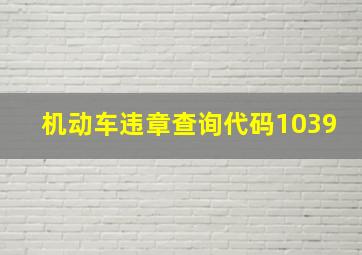 机动车违章查询代码1039